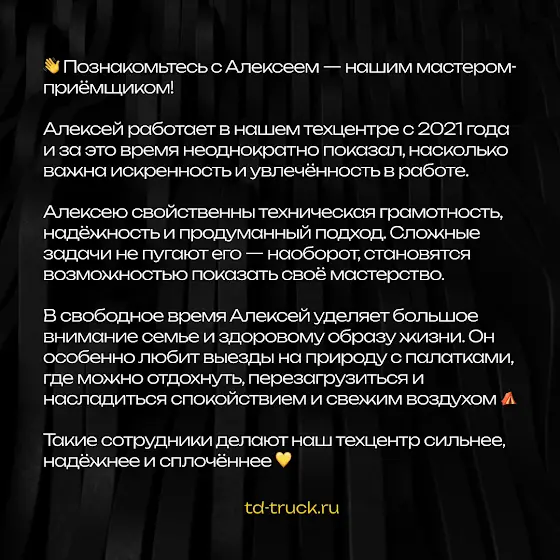 👋 Познакомьтесь с Алексеем — нашим мастером-приёмщиком!

Алексей работает в нашем техцентре с 2021 года и за это время неоднократно показал, насколько важна искренность и увлечённость в работе.

Алексею свойственны техническая грамотность, надёжность и продуманный подход. Сложные задачи не пугают его — наоборот, становятся возможностью показать своё мастерство.

В свободное время Алексей уделяет большое внимание семье и здоровому образу жизни. Он особенно любит выезды на природу с палатками, где можно отдохнуть, перезагрузиться и насладиться спокойствием и свежим воздухом ⛺

Такие сотрудники делают наш техцентр сильнее, надёжнее и сплочённее 💛

td-truck.ru